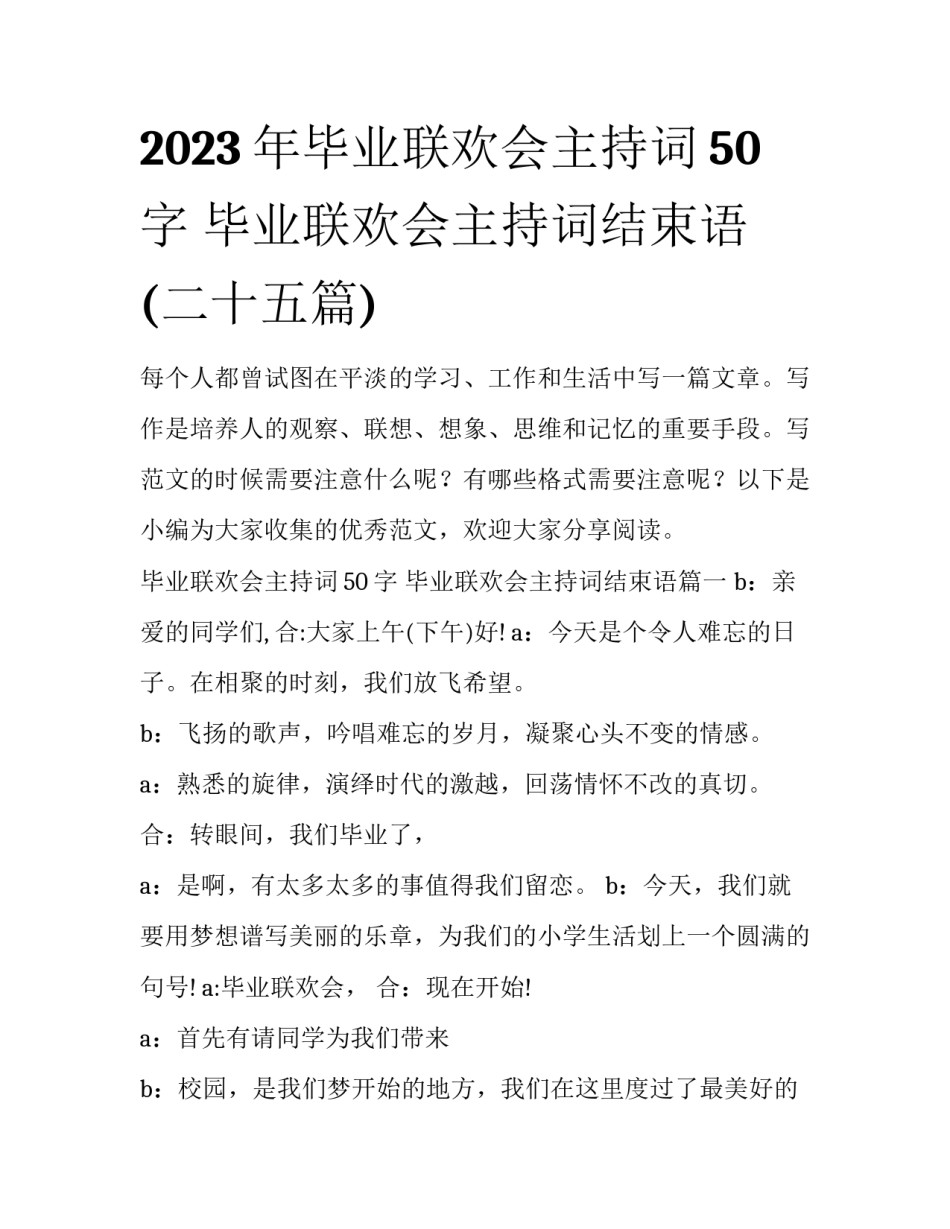 2023年毕业联欢会主持词50字 毕业联欢会主持词结束语(二十五篇)

每个人都曾试图在平淡的学习、工作和生活中写一篇文章。写作是培养人的观察、联想、想象、思维和记忆的重要手段。写范文的时候需要注意什么呢？有哪些格式需要注意呢？以下是小编为大家收集的优秀范文，欢迎大家分享阅读。

毕业联欢会主持词50字 毕业联欢会主持词结束语篇一 b：亲爱的同学们, 合:大家上午(下午)好! a：今天是个令人难忘的日子。在相聚的时刻，我们放飞希望。

b：飞扬的歌声，吟唱难忘的岁月，凝聚心头不变的情感。

a：熟悉的旋律，演绎时代的激越，回荡情怀不改的真切。

合：转眼间，我们毕业了，

a：是啊，有太多太多的事值得我们留恋。 b：今天，我们就要用梦想谱写美丽的乐章，为我们的小学生活划上一个圆满的句号! a:毕业联欢会， 合：现在开始!

a：首先有请同学为我们带来

b：校园，是我们梦开始的地方，我们在这里度过了最美好的